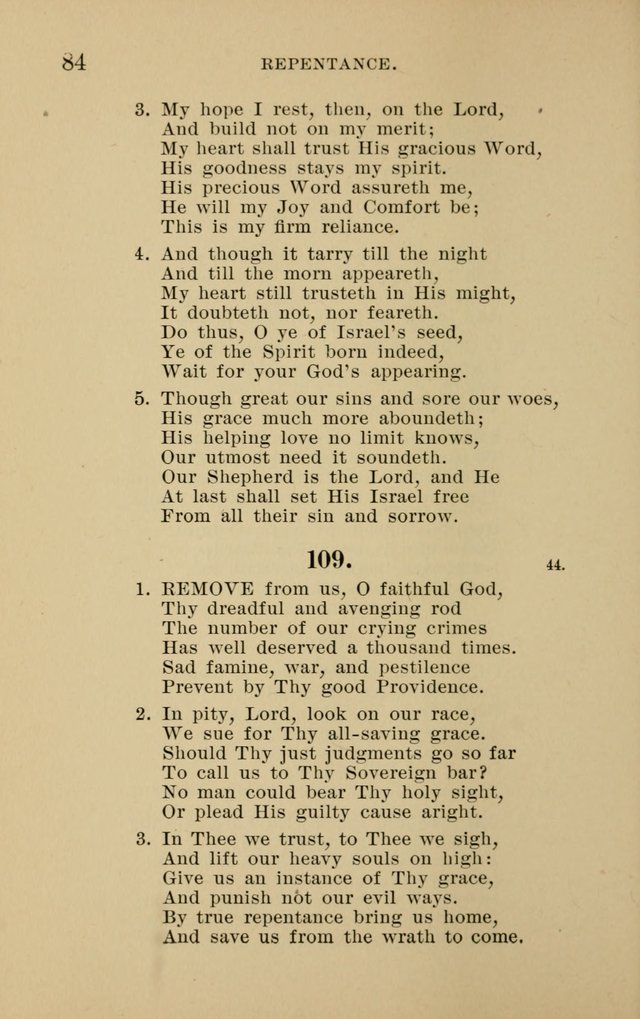 84

REPENTANCE.

3. My hope I rest, then, on the Lord,
And build not on my merit;
My heart shall trust His gracious Word,
His goodness stays my spirit.
His precious Word assureth me,
He will my Joy and Comfort be;
This is my firm reliance.

4. And though it tarry till the night
And till the morn appeareth,
My heart still trusteth in His might,
It doubteth not, nor feareth.
Do thus, O ye of Israel's seed,
Ye of the Spirit born indeed,
Wait for your God's appearing.

5. Though great our sins and sore our woes,
His grace much more aboundeth;
His helping love no limit knows,
Our utmost need it soundeth.
Our Shepherd is the Lord, and He
At last shall set His Israel free
From all their sin and sorrow.

109.

44.

1. REMOVE from us, O faithful God,
Thy dreadful and avenging rod
The number of our crying crimes
Has well deserved a thousand times.
Sad famine, war, and pestilence
Prevent by Thy good Providence.

2. In pity, Lord, look on our race,
We sue for Thy all-saving grace.
Should Thy just judgments go so far
To call us to Thy Sovereign bar?
No man could bear Thy holy sight,
Or plead His guilty cause aright.

3. In Thee we trust, to Thee we sigh,
And lift our heavy souls on high:
Give us an instance of Thy grace,
And punish not our evil ways.
By true repentance bring us home,
And save us from the wrath to come.